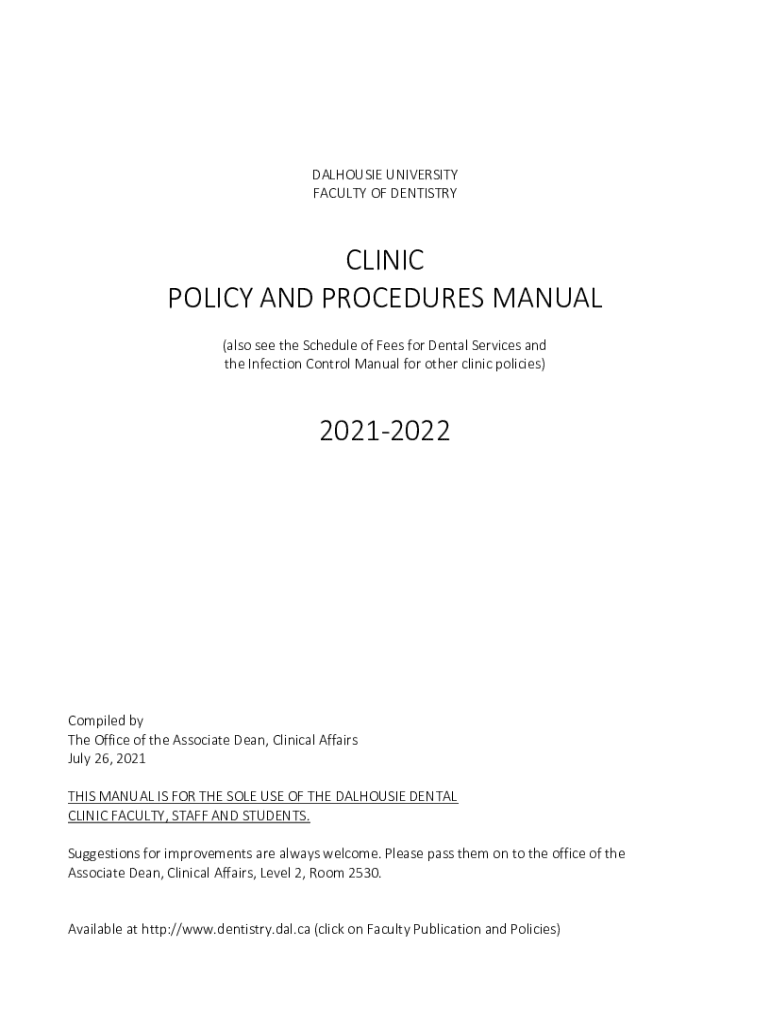 DALHOUSIE UNIVERSITY
FACULTY OF DENTISTRY

CLINIC
POLICY AND PROCEDURES MANUAL

(also see the Schedule of Fees for Dental Services and the Infection Control Manual for other clinic policies)

2021-2022

Compiled by
The Office of the Associate Dean, Clinical Affairs
July 26, 2021

THIS MANUAL IS FOR THE SOLE USE OF THE DALHOUSIE DENTAL CLINIC FACULTY, STAFF AND STUDENTS.

Suggestions for improvements are always welcome. Please pass them on to the office of the Associate Dean, Clinical Affairs, Level 2, Room 2530.

Available at http://www.dentistry.dal.ca (click on Faculty Publication and Policies)